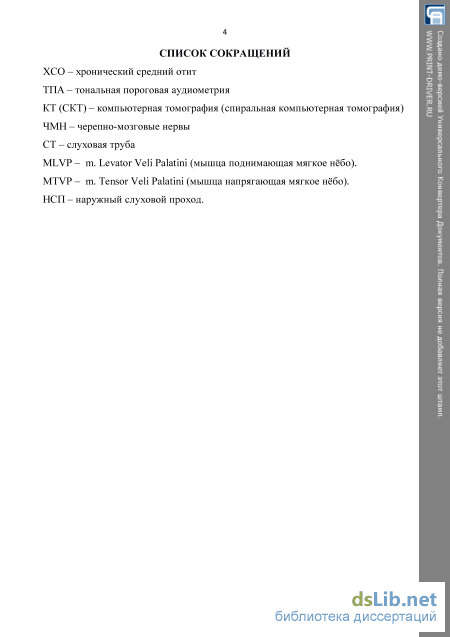 4

СПИСОК СОКРАЩЕНИЙ

ХСО – хронический средний отит

ТПА – тональная пороговая аудиометрия

КТ (СКТ) – компьютерная томография (спиральная компьютерная томография)

ЧМН – черепно-мозговые нервы

СТ – слуховая труба

MLVP – m. Levator Veli Palatini (мышца поднимающая мягкое нёбо).

MTVP – m. Tensor Veli Palatini (мышца напрягающая мягкое нёбо).

НСП – наружный слуховой проход.

Создано демо-версией Универсального Конвертера Документов. Полная версия не добавляет этот штамп.
WWW.PRINT-DRIVER.RU

dsLib.net
библиотека диссертаций